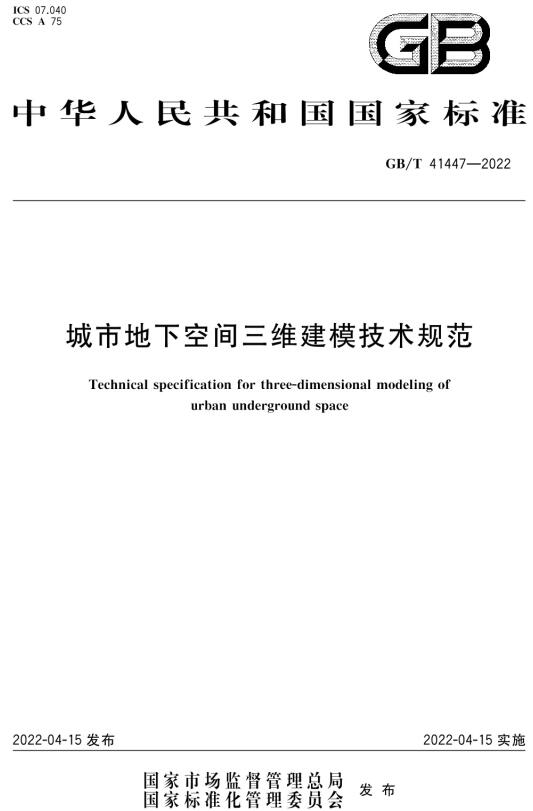 ICS 07.040
CCS A 75

GB

中华人民共和国国家标准

GB/T 41447—2022

城市地下空间三维建模技术规范

Technical specification for three-dimensional modeling of urban underground space

2022-04-15 发布

2022-04-15 实施

国家市场监督管理总局
国家标准化管理委员会 发布